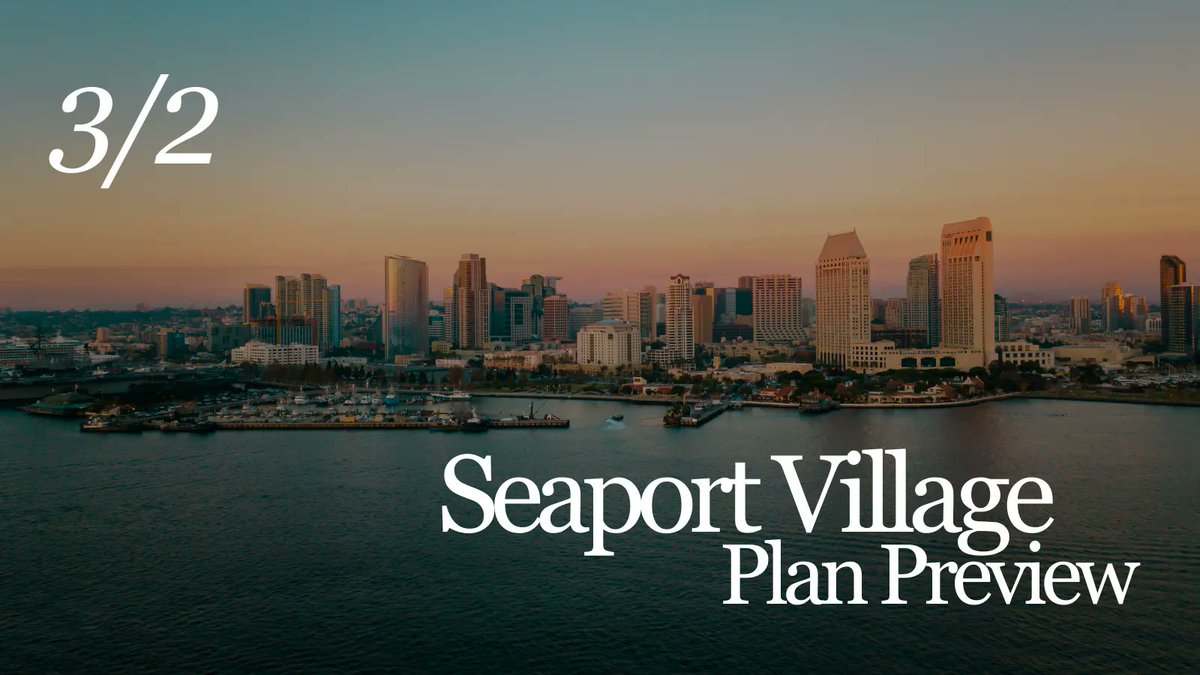 3/2

Seaport Village
Plan Preview